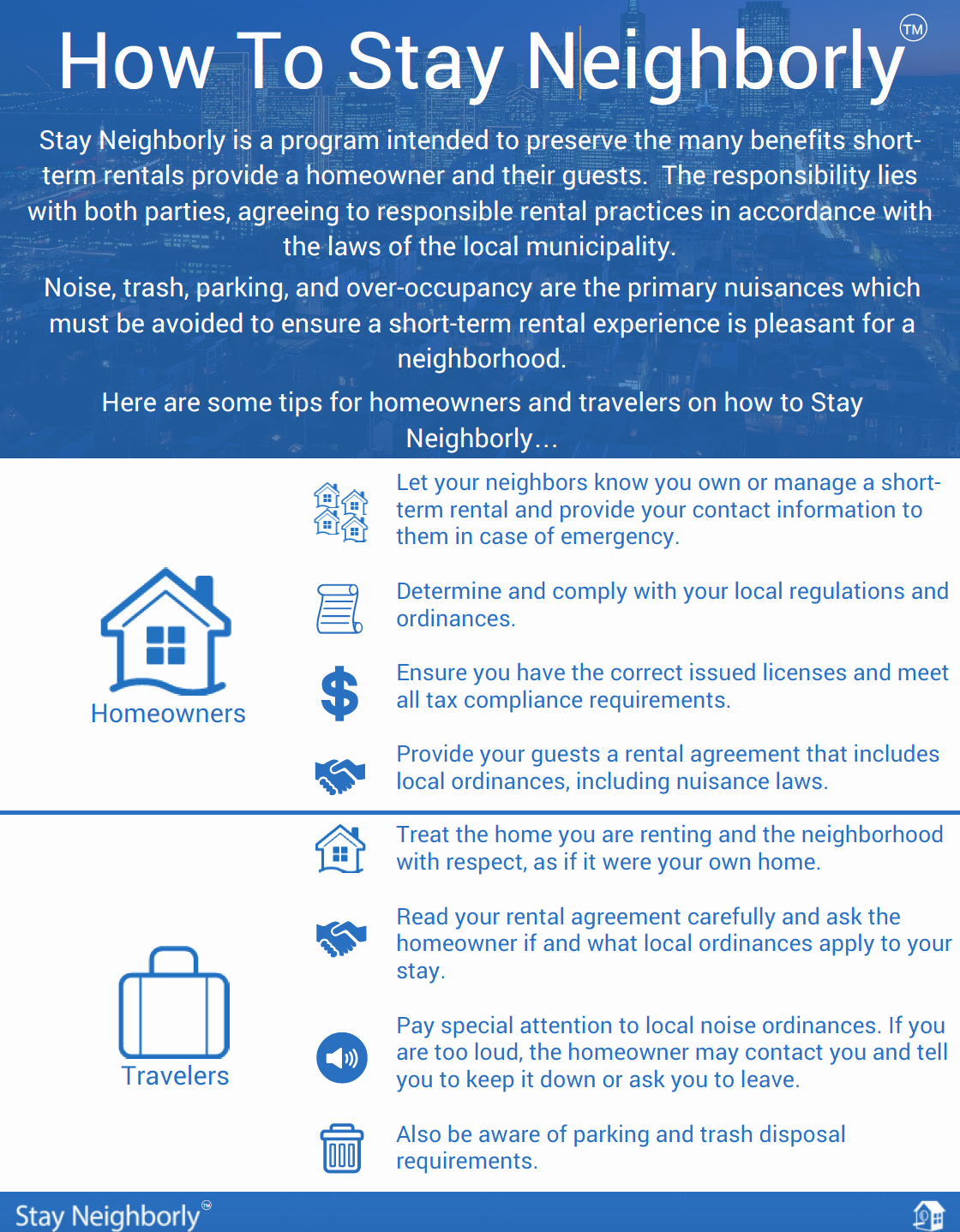 How To Stay Neighborly™

Stay Neighborly is a program intended to preserve the many benefits short-term rentals provide a homeowner and their guests. The responsibility lies with both parties, agreeing to responsible rental practices in accordance with the laws of the local municipality.

Noise, trash, parking, and over-occupancy are the primary nuisances which must be avoided to ensure a short-term rental experience is pleasant for a neighborhood.

Here are some tips for homeowners and travelers on how to Stay Neighborly…

Homeowners

Let your neighbors know you own or manage a short-term rental and provide your contact information to them in case of emergency.

Determine and comply with your local regulations and ordinances.

Ensure you have the correct issued licenses and meet all tax compliance requirements.

Provide your guests a rental agreement that includes local ordinances, including nuisance laws.

Travelers

Treat the home you are renting and the neighborhood with respect, as if it were your own home.

Read your rental agreement carefully and ask the homeowner if and what local ordinances apply to your stay.

Pay special attention to local noise ordinances. If you are too loud, the homeowner may contact you and tell you to keep it down or ask you to leave.

Also be aware of parking and trash disposal requirements.

Stay Neighborly™